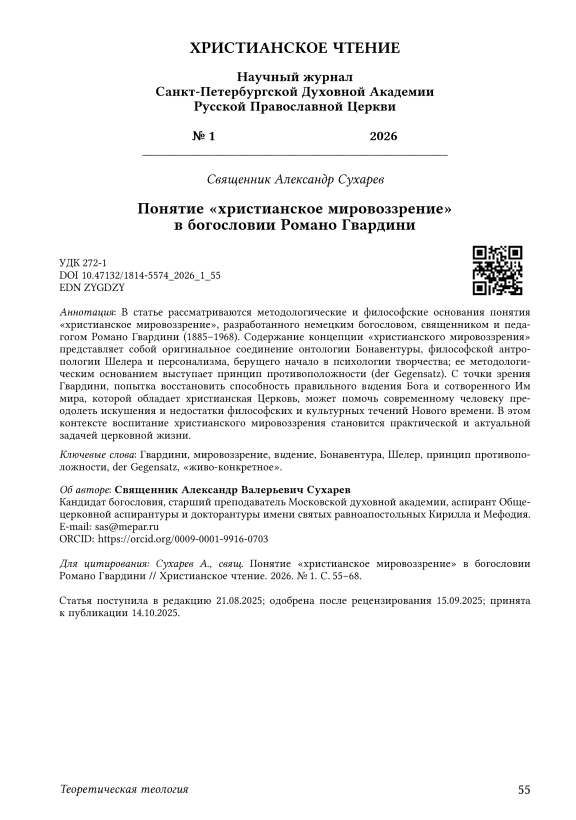 ХРИСТИАНСКОЕ ЧТЕНИЕ

Научный журнал
Санкт-Петербургской Духовной Академии
Русской Православной Церкви

№ 1 2026

Священник Александр Сухарев

Понятие «христианское мировоззрение» в богословии Романо Гвардини

УДК 272-1
DOI 10.47132/1814-5574_2026_1_55
EDN ZYGDZY

Аннотация: В статье рассматриваются методологические и философские основания понятия «христианское мировоззрение», разработанного немецким богословом, священником и педагогом Романо Гвардини (1885–1968). Содержание концепции «христианского мировоззрения» представляет собой оригинальное соединение онтологии Бонавентуры, философской антропологии Шелера и персонализма, берущего начало в психологии творчества; ее методологическим основанием выступает принцип противоположности (der Gegensatz). С точки зрения Гвардини, попытка восстановить способность правильного видения Бога и сотворенного Им мира, которой обладает христианская Церковь, может помочь современному человеку преодолеть искушения и недостатки философских и культурных течений Нового времени. В этом контексте воспитание христианского мировоззрения становится практической и актуальной задачей церковной жизни.

Ключевые слова: Гвардини, мировоззрение, видение, Бонавентура, Шелер, принцип противоположности, der Gegensatz, «живо-конкретное».

Об авторе: Священник Александр Валерьевич Сухарев
Кандидат богословия, старший преподаватель Московской духовной академии, аспирант Общецерковной аспирантуры и докторантуры имени святых равноапостольных Кирилла и Мефодия.
E-mail: sas@mepar.ru
ORCID: https://orcid.org/0009-0001-9916-0703

Для цитирования: Сухарев А., свящ. Понятие «христианское мировоззрение» в богословии Романо Гвардини // Христианское чтение. 2026. № 1. С. 55–68.

Статья поступила в редакцию 21.08.2025; одобрена после рецензирования 15.09.2025; принята к публикации 14.10.2025.

Теоретическая теология 55